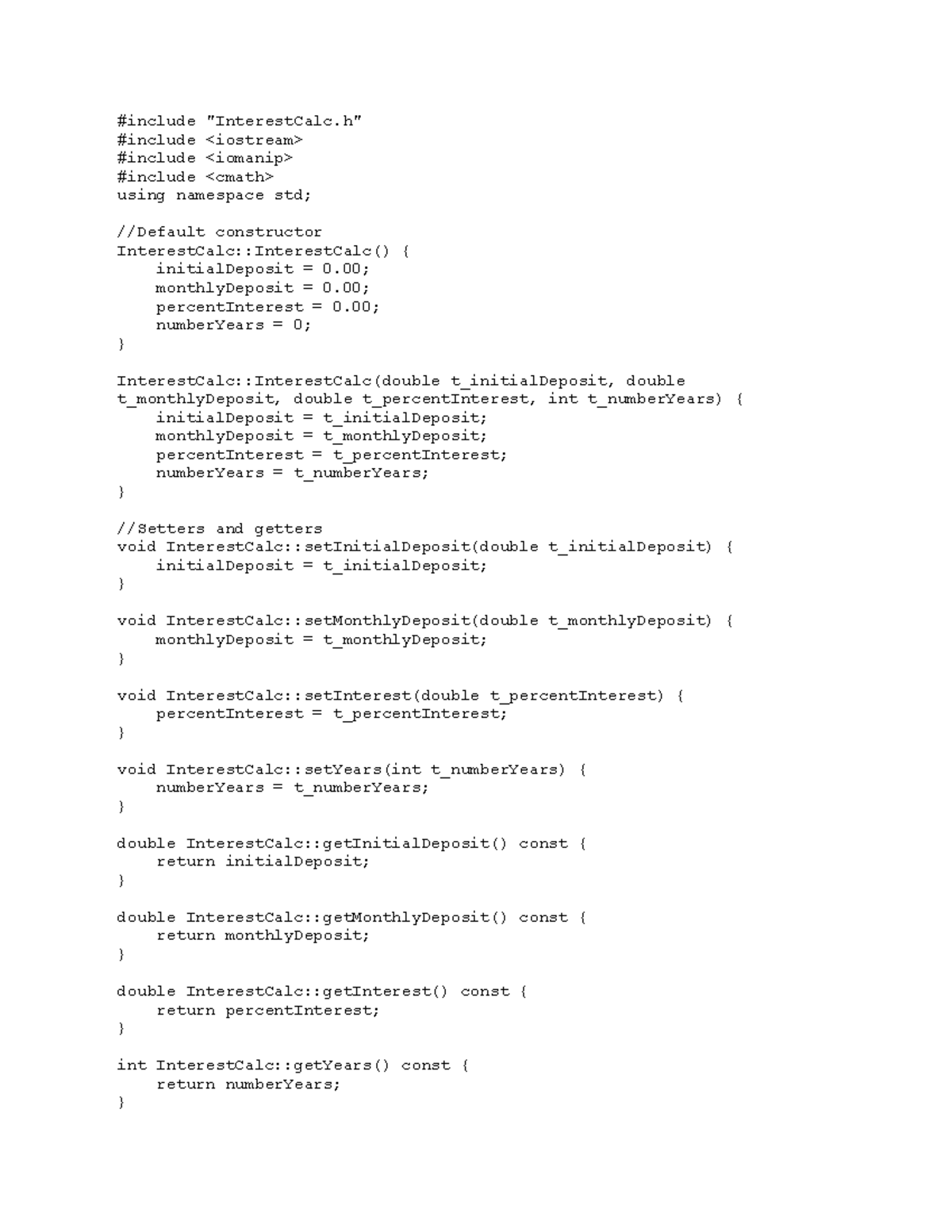 #include "InterestCalc.h"
#include <iostream>
#include <iomanip>
#include <cmath>
using namespace std;

//Default constructor
InterestCalc::InterestCalc() {
    initialDeposit = 0.00;
    monthlyDeposit = 0.00;
    percentInterest = 0.00;
    numberYears = 0;
}

InterestCalc::InterestCalc(double t_initialDeposit, double t_monthlyDeposit, double t_percentInterest, int t_numberYears) {
    initialDeposit = t_initialDeposit;
    monthlyDeposit = t_monthlyDeposit;
    percentInterest = t_percentInterest;
    numberYears = t_numberYears;
}

//Setters and getters
void InterestCalc::setInitialDeposit(double t_initialDeposit) {
    initialDeposit = t_initialDeposit;
}

void InterestCalc::setMonthlyDeposit(double t_monthlyDeposit) {
    monthlyDeposit = t_monthlyDeposit;
}

void InterestCalc::setInterest(double t_percentInterest) {
    percentInterest = t_percentInterest;
}

void InterestCalc::setYears(int t_numberYears) {
    numberYears = t_numberYears;
}

double InterestCalc::getInitialDeposit() const {
    return initialDeposit;
}

double InterestCalc::getMonthlyDeposit() const {
    return monthlyDeposit;
}

double InterestCalc::getInterest() const {
    return percentInterest;
}

int InterestCalc::getYears() const {
    return numberYears;
}